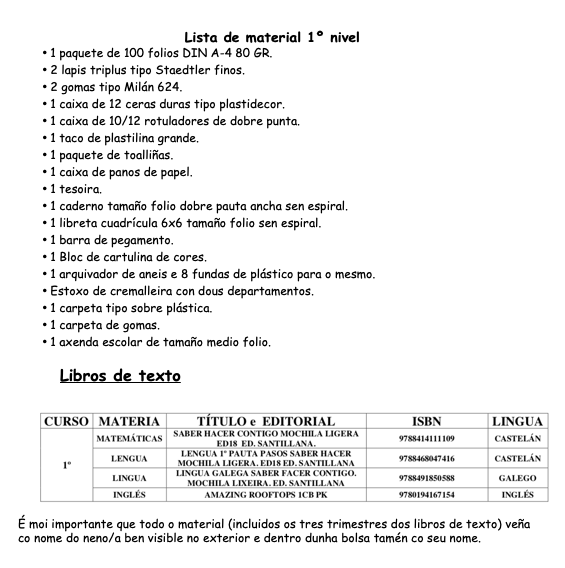 Lista de material 1º nivel

• 1 paquete de 100 folios DIN A-4 80 GR.
• 2 lapis triplus tipo Staedtler finos.
• 2 gomas tipo Milán 624.
• 1 caixa de 12 ceras duras tipo plastidecor.
• 1 caixa de 10/12 rotuladores de dobre punta.
• 1 taco de plastilina grande.
• 1 paquete de toalliñas.
• 1 caixa de panos de papel.
• 1 tesoira.
• 1 caderno tamaño folio dobre pauta ancha sen espiral.
• 1 libreta cuadrícula 6x6 tamaño folio sen espiral.
• 1 barra de pegamento.
• 1 Bloc de cartulina de cores.
• 1 arquivador de aneis e 8 fundas de plástico para o mesmo.
• Estoxo de cremalleira con dous departamentos.
• 1 carpeta tipo sobre plástica.
• 1 carpeta de gomas.
• 1 axenda escolar de tamaño medio folio.

Libros de texto

| CURSO | MATERIA | TÍTULO e EDITORIAL | ISBN | LINGUA |
|---|---|---|---|---|
| 1º | MATEMÁTICAS | SABER HACER CONTIGO MOCHILA LIGERA ED18 ED. SANTILLANA. | 9788414111109 | CASTELÁN |
| | LENGUA | LENGUA 1º PAUTA PASOS SABER HACER MOCHILA LIGERA. ED18 ED. SANTILLANA | 9788468047416 | CASTELÁN |
| | LINGUA | LINGUA GALEGA SABER FACER CONTIGO. MOCHILA LIXEIRA. ED. SANTILLANA | 9788491850588 | GALEGO |
| | INGLÉS | AMAZING ROOFTOPS 1CB PK | 9780194167154 | INGLÉS |

É moi importante que todo o material (incluidos os tres trimestres dos libros de texto) veña co nome do neno/a ben visible no exterior e dentro dunha bolsa tamén co seu nome.